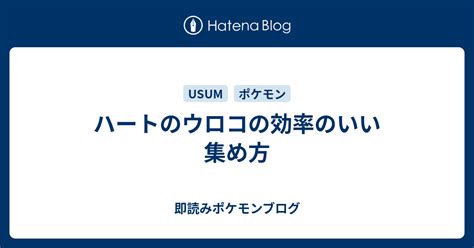 Hatena Blog

USUM ポケモン

ハートのウロコの効率のいい集め方

即読みポケモンブログ